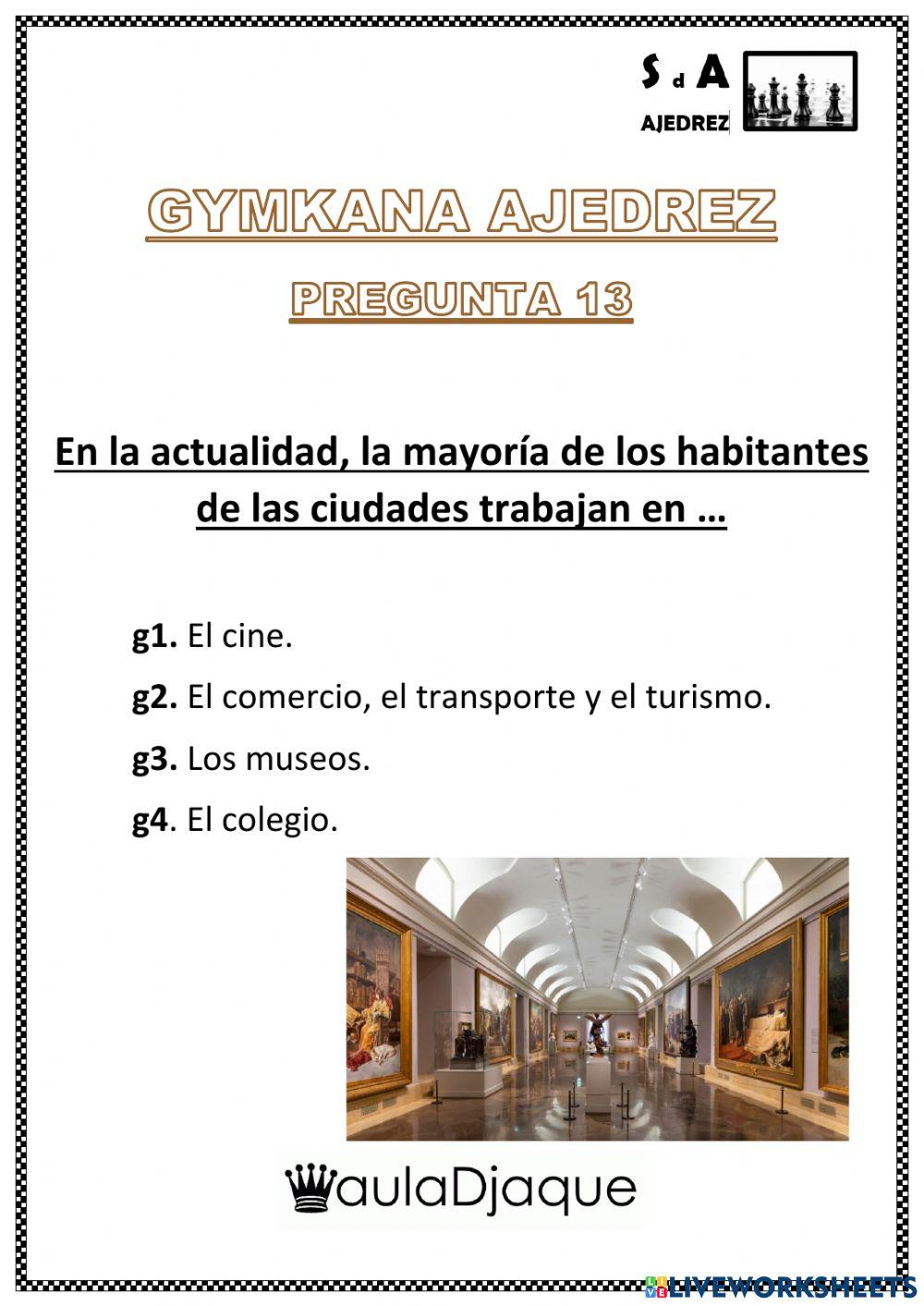 S d A
AJEDREZ

GYMKANA AJEDREZ

PREGUNTA 13

En la actualidad, la mayoría de los habitantes de las ciudades trabajan en …

g1. El cine.

g2. El comercio, el transporte y el turismo.

g3. Los museos.

g4. El colegio.

aulaDjaque

LIVEWORKSHEETS